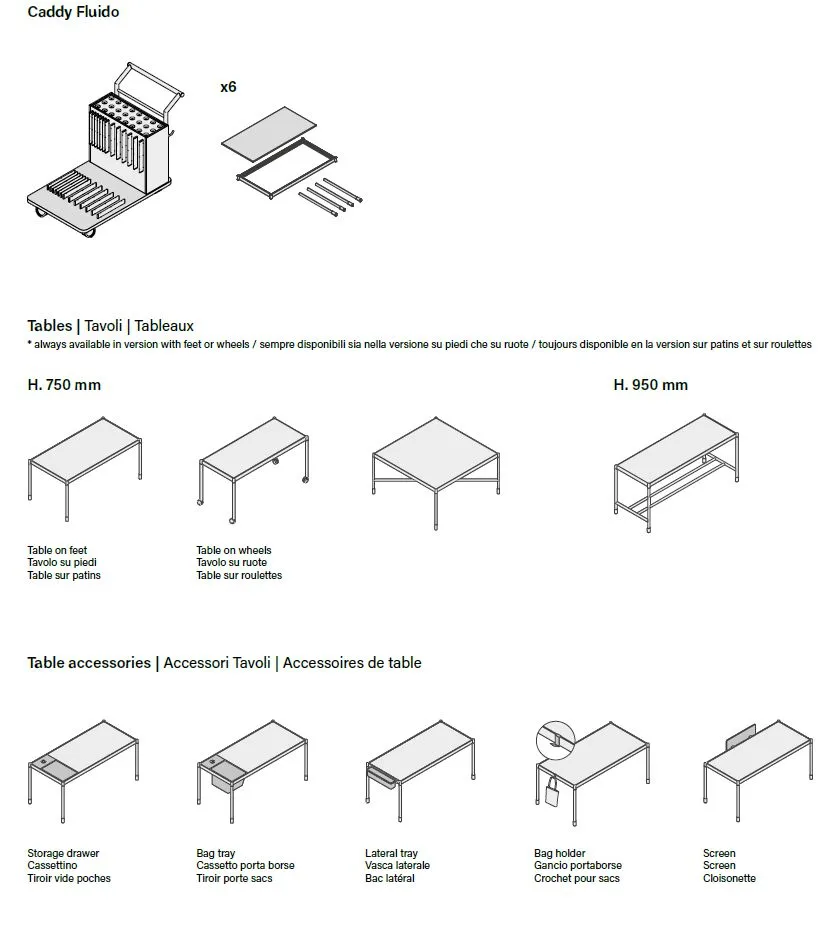 Caddy Fluido

x6

Tables | Tavoli | Tableaux
* always available in version with feet or wheels / sempre disponibili sia nella versione su piedi che su ruote / toujours disponible en la version sur patins et sur roulettes

H. 750 mm

H. 950 mm

Table on feet
Tavolo su piedi
Table sur patins

Table on wheels
Tavolo su ruote
Table sur roulettes

Table accessories | Accessori Tavoli | Accessoires de table

Storage drawer
Cassettino
Tiroir vide poches

Bag tray
Cassetto porta borse
Tiroir porte sacs

Lateral tray
Vasca laterale
Bac latéral

Bag holder
Gancio portaborse
Crochet pour sacs

Screen
Screen
Cloisonette